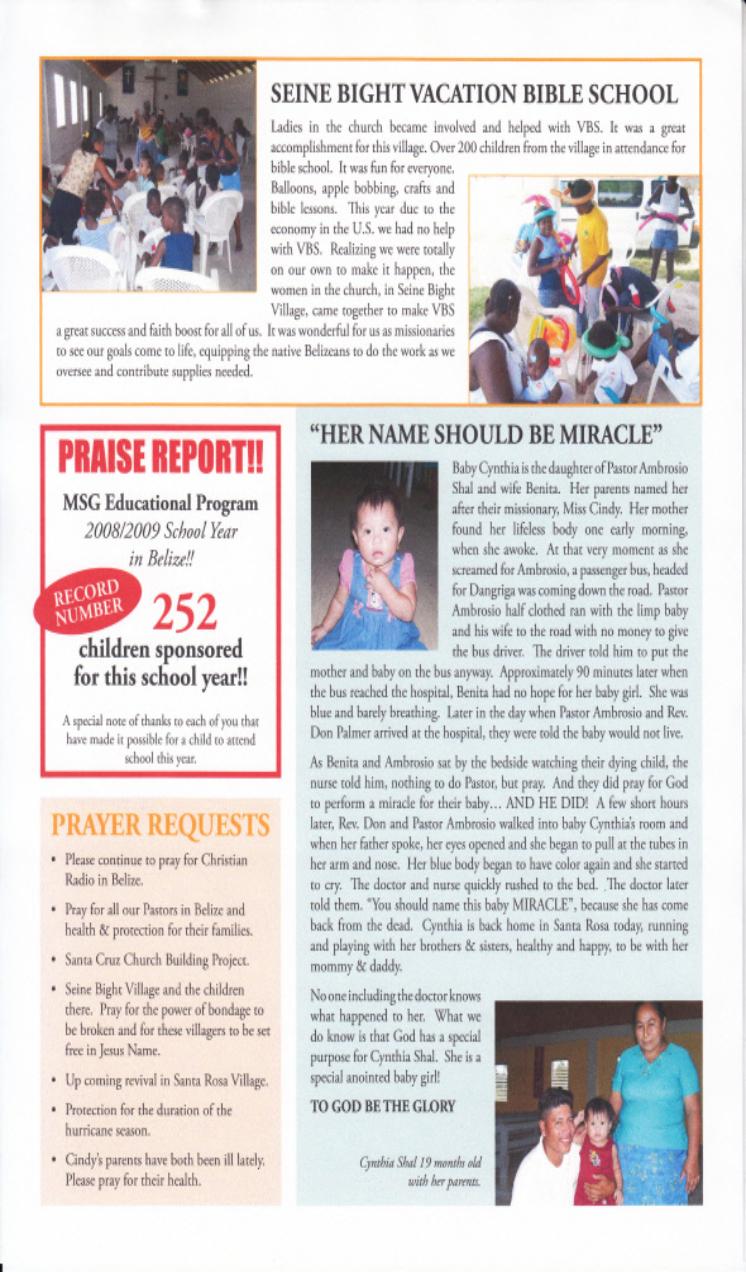 SEINE BIGHT VACATION BIBLE SCHOOL

Ladies in the church became involved and helped with VBS. It was a great accomplishment for this village. Over 200 children from the village in attendance for bible school. It was fun for everyone. Balloons, apple bobbing, crafts and bible lessons. This year due to the economy in the U.S. we had no help with VBS. Realizing we were totally on our own to make it happen, the women in the church, in Seine Bight Village, came together to make VBS a great success and faith boost for all of us. It was wonderful for us as missionaries to see our goals come to life, equipping the native Belizeans to do the work as we oversee and contribute supplies needed.

PRAISE REPORT!!

MSG Educational Program
2008/2009 School Year
in Belize!!

RECORD NUMBER
252
children sponsored for this school year!!

A special note of thanks to each of you that have made it possible for a child to attend school this year.

PRAYER REQUESTS

• Please continue to pray for Christian Radio in Belize.

• Pray for all our Pastors in Belize and health & protection for their families.

• Santa Cruz Church Building Project.

• Seine Bight Village and the children there. Pray for the power of bondage to be broken and for these villagers to be set free in Jesus Name.

• Up coming revival in Santa Rosa Village.

• Protection for the duration of the hurricane season.

• Cindy's parents have both been ill lately. Please pray for their health.

"HER NAME SHOULD BE MIRACLE"

Baby Cynthia is the daughter of Pastor Ambrosio Shal and wife Benita. Her parents named her after their missionary, Miss Cindy. Her mother found her lifeless body one early morning, when she awoke. At that very moment as she screamed for Ambrosio, a passenger bus, headed for Dangriga was coming down the road. Pastor Ambrosio half clothed ran with the limp baby and his wife to the road with no money to give the bus driver. The driver told him to put the mother and baby on the bus anyway. Approximately 90 minutes later when the bus reached the hospital, Benita had no hope for her baby girl. She was blue and barely breathing. Later in the day when Pastor Ambrosio and Rev. Don Palmer arrived at the hospital, they were told the baby would not live.

As Benita and Ambrosio sat by the bedside watching their dying child, the nurse told him, nothing to do Pastor, but pray. And they did pray for God to perform a miracle for their baby... AND HE DID! A few short hours later, Rev. Don and Pastor Ambrosio walked into baby Cynthia's room and when her father spoke, her eyes opened and she began to pull at the tubes in her arm and nose. Her blue body began to have color again and she started to cry. The doctor and nurse quickly rushed to the bed. The doctor later told them. "You should name this baby MIRACLE", because she has come back from the dead. Cynthia is back home in Santa Rosa today, running and playing with her brothers & sisters, healthy and happy, to be with her mommy & daddy.

No one including the doctor knows what happened to her. What we do know is that God has a special purpose for Cynthia Shal. She is a special anointed baby girl!

TO GOD BE THE GLORY

Cynthia Shal 19 months old with her parents.